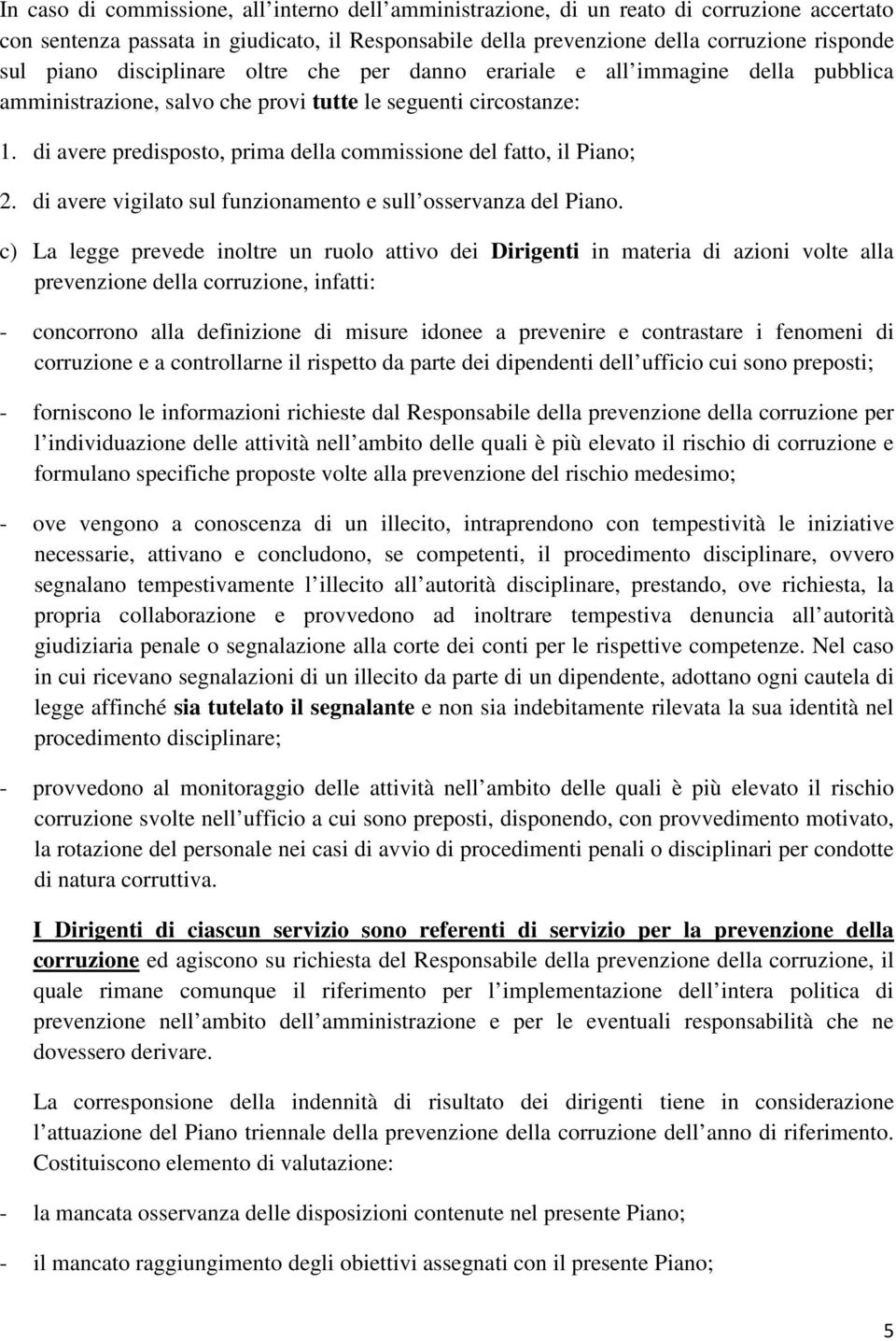 In caso di commissione, all'interno dell'amministrazione, di un reato di corruzione accertato con sentenza passata in giudicato, il Responsabile della prevenzione della corruzione risponde sul piano disciplinare oltre che per danno erariale e all'immagine della pubblica amministrazione, salvo che provi tutte le seguenti circostanze:

1. di avere predisposto, prima della commissione del fatto, il Piano;

2. di avere vigilato sul funzionamento e sull'osservanza del Piano.

c) La legge prevede inoltre un ruolo attivo dei Dirigenti in materia di azioni volte alla prevenzione della corruzione, infatti:

- concorrono alla definizione di misure idonee a prevenire e contrastare i fenomeni di corruzione e a controllarne il rispetto da parte dei dipendenti dell'ufficio cui sono preposti;

- forniscono le informazioni richieste dal Responsabile della prevenzione della corruzione per l'individuazione delle attività nell'ambito delle quali è più elevato il rischio di corruzione e formulano specifiche proposte volte alla prevenzione del rischio medesimo;

- ove vengono a conoscenza di un illecito, intraprendono con tempestività le iniziative necessarie, attivano e concludono, se competenti, il procedimento disciplinare, ovvero segnalano tempestivamente l'illecito all'autorità disciplinare, prestando, ove richiesta, la propria collaborazione e provvedono ad inoltrare tempestiva denuncia all'autorità giudiziaria penale o segnalazione alla corte dei conti per le rispettive competenze. Nel caso in cui ricevano segnalazioni di un illecito da parte di un dipendente, adottano ogni cautela di legge affinché sia tutelato il segnalante e non sia indebitamente rilevata la sua identità nel procedimento disciplinare;

- provvedono al monitoraggio delle attività nell'ambito delle quali è più elevato il rischio corruzione svolte nell'ufficio a cui sono preposti, disponendo, con provvedimento motivato, la rotazione del personale nei casi di avvio di procedimenti penali o disciplinari per condotte di natura corruttiva.

I Dirigenti di ciascun servizio sono referenti di servizio per la prevenzione della corruzione ed agiscono su richiesta del Responsabile della prevenzione della corruzione, il quale rimane comunque il riferimento per l'implementazione dell'intera politica di prevenzione nell'ambito dell'amministrazione e per le eventuali responsabilità che ne dovessero derivare.

La corresponsione della indennità di risultato dei dirigenti tiene in considerazione l'attuazione del Piano triennale della prevenzione della corruzione dell'anno di riferimento. Costituiscono elemento di valutazione:

- la mancata osservanza delle disposizioni contenute nel presente Piano;

- il mancato raggiungimento degli obiettivi assegnati con il presente Piano;

5